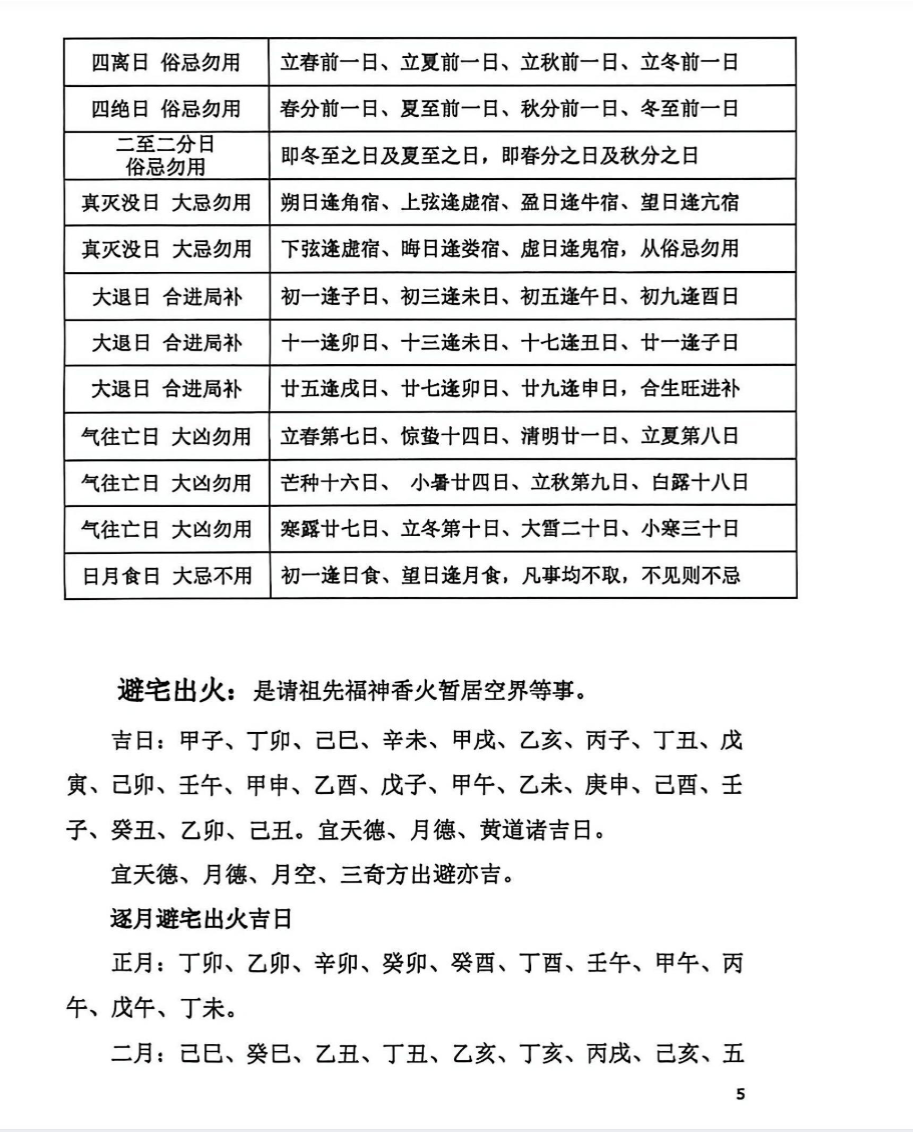 | 四离日 俗忌勿用 | 立春前一日、立夏前一日、立秋前一日、立冬前一日 |
|---|---|
| 四绝日 俗忌勿用 | 春分前一日、夏至前一日、秋分前一日、冬至前一日 |
| 二至二分日 俗忌勿用 | 即冬至之日及夏至之日，即春分之日及秋分之日 |
| 真灭没日 大忌勿用 | 朔日逢角宿、上弦逢虚宿、盈日逢牛宿、望日逢亢宿 |
| 真灭没日 大忌勿用 | 下弦逢虚宿、晦日逢娄宿、虚日逢鬼宿，从俗忌勿用 |
| 大退日 合进局补 | 初一逢子日、初三逢未日、初五逢午日、初九逢酉日 |
| 大退日 合进局补 | 十一逢卯日、十三逢未日、十七逢丑日、廿一逢子日 |
| 大退日 合进局补 | 廿五逢戌日、廿七逢卯日、廿九逢申日，合生旺进补 |
| 气往亡日 大凶勿用 | 立春第七日、惊蛰十四日、清明廿一日、立夏第八日 |
| 气往亡日 大凶勿用 | 芒种十六日、 小暑廿四日、立秋第九日、白露十八日 |
| 气往亡日 大凶勿用 | 寒露廿七日、立冬第十日、大雪二十日、小寒三十日 |
| 日月食日 大忌不用 | 初一逢日食、望日逢月食，凡事均不取，不见则不忌 |

避宅出火：是请祖先福神香火暂居空界等事。

吉日：甲子、丁卯、己巳、辛未、甲戌、乙亥、丙子、丁丑、戊寅、己卯、壬午、甲申、乙酉、戊子、甲午、乙未、庚申、己酉、壬子、癸丑、乙卯、己丑。宜天德、月德、黄道诸吉日。

宜天德、月德、月空、三奇方出避亦吉。

逐月避宅出火吉日

正月：丁卯、乙卯、辛卯、癸卯、癸酉、丁酉、壬午、甲午、丙午、戊午、丁未。

二月：己巳、癸巳、乙丑、丁丑、乙亥、丁亥、丙戌、己亥、五

5